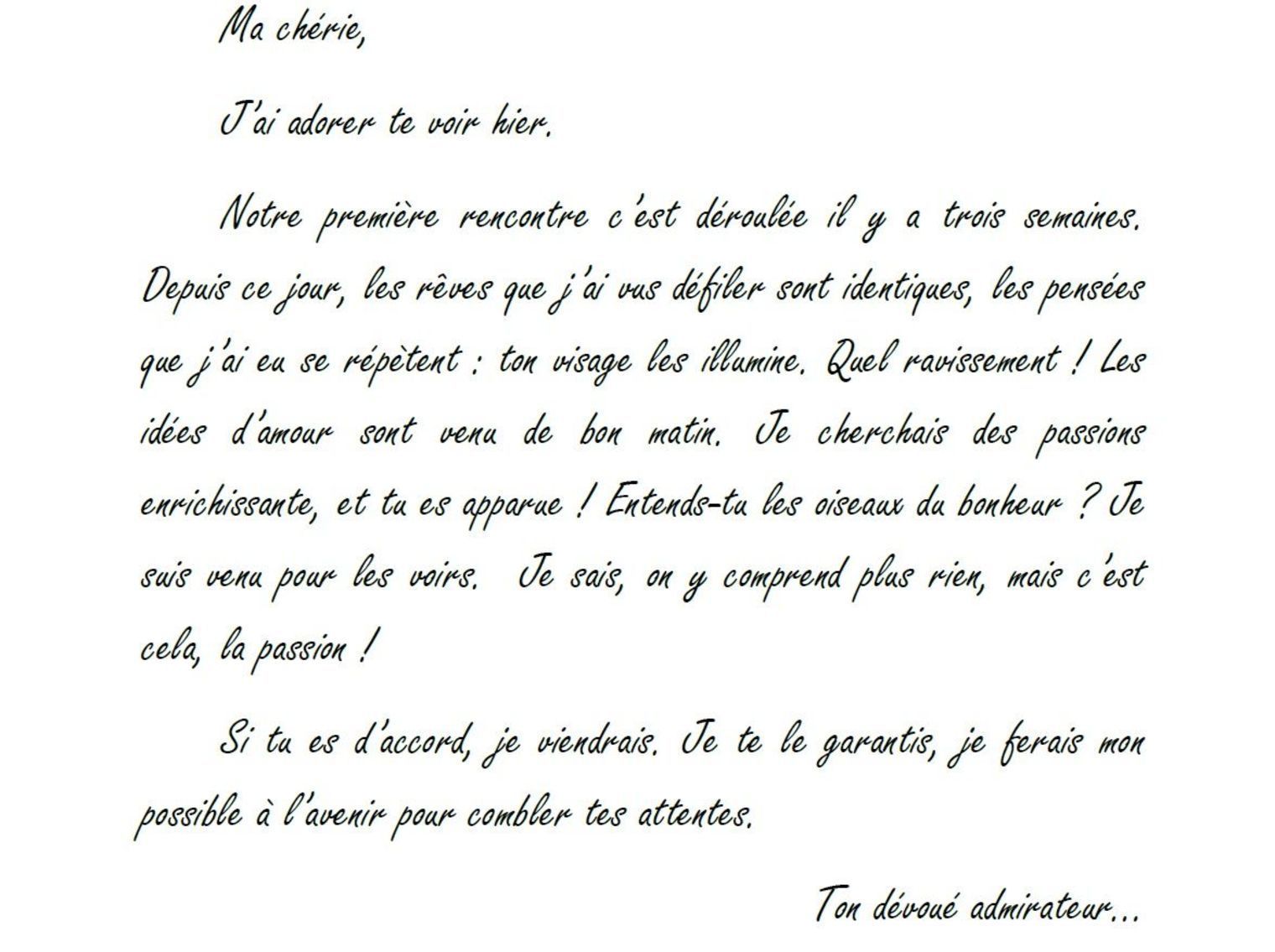 Ma chérie,

J'ai adorer te voir hier.

Notre première rencontre c'est déroulée il y a trois semaines. Depuis ce jour, les rêves que j'ai vus défiler sont identiques, les pensées que j'ai eu se répètent : ton visage les illumine. Quel ravissement ! Les idées d'amour sont venu de bon matin. Je cherchais des passions enrichissante, et tu es apparue ! Entends-tu les oiseaux du bonheur ? Je suis venu pour les voirs. Je sais, on y comprend plus rien, mais c'est cela, la passion !

Si tu es d'accord, je viendrais. Je te le garantis, je ferais mon possible à l'avenir pour combler tes attentes.

Ton dévoué admirateur...